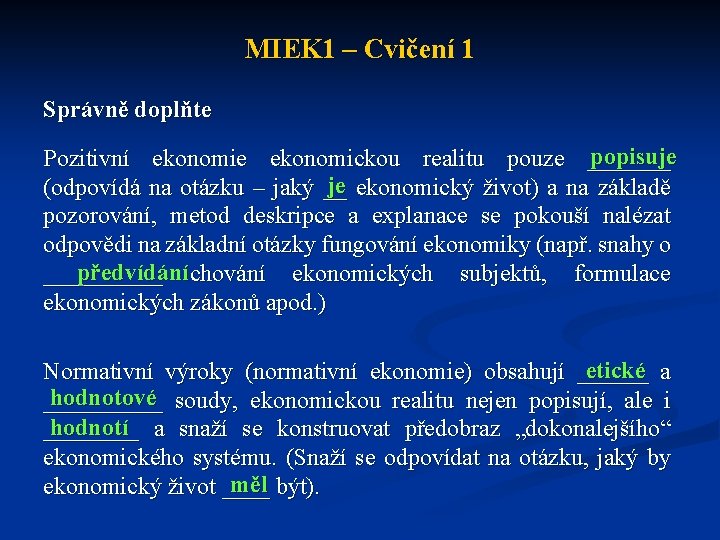 MIEK1 – Cvičení 1

Správně doplňte

Pozitivní ekonomie ekonomickou realitu pouze popisuje (odpovídá na otázku – jaký je ekonomický život) a na základě pozorování, metod deskripce a explanace se pokouší nalézat odpovědi na základní otázky fungování ekonomiky (např. snahy o předvídání chování ekonomických subjektů, formulace ekonomických zákonů apod.)

Normativní výroky (normativní ekonomie) obsahují etické a hodnotové soudy, ekonomickou realitu nejen popisují, ale i hodnotí a snaží se konstruovat předobraz „dokonalejšího“ ekonomického systému. (Snaží se odpovídat na otázku, jaký by ekonomický život měl být).